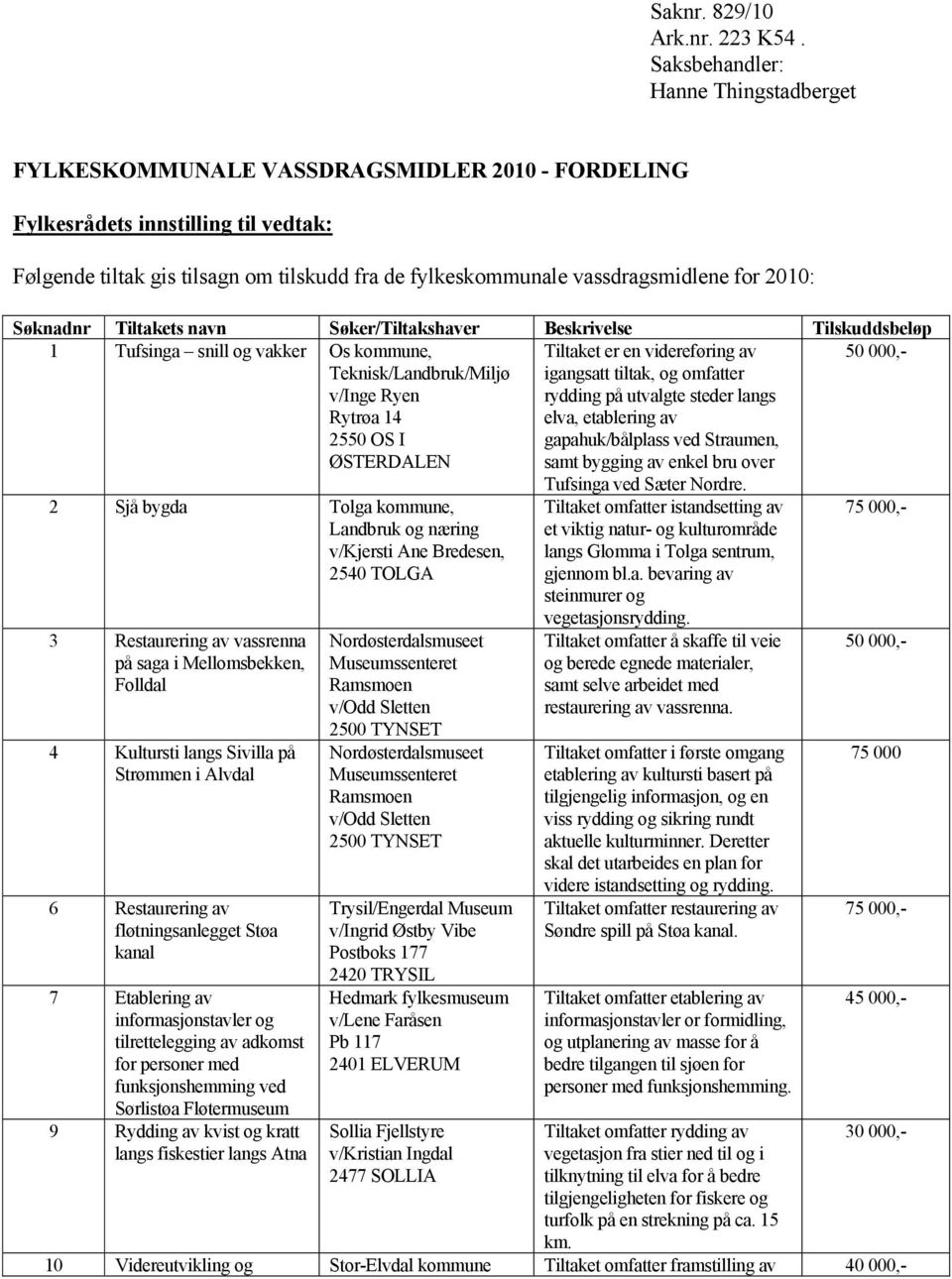 Saknr. 829/10
Ark.nr. 223 K54 .
Saksbehandler:
Hanne Thingstadberget

FYLKESKOMMUNALE VASSDRAGSMIDLER 2010 - FORDELING

Fylkesrådets innstilling til vedtak:

Følgende tiltak gis tilsagn om tilskudd fra de fylkeskommunale vassdragsmidlene for 2010:

| Søknadnr | Tiltakets navn | Søker/Tiltakshaver | Beskrivelse | Tilskuddsbeløp |
|---|---|---|---|---|
| 1 | Tufsinga – snill og vakker | Os kommune, Teknisk/Landbruk/Miljø v/Inge Ryen Rytrøa 14 2550 OS I ØSTERDALEN | Tiltaket er en videreføring av igangsatt tiltak, og omfatter rydding på utvalgte steder langs elva, etablering av gapahuk/bålplass ved Straumen, samt bygging av enkel bru over Tufsinga ved Sæter Nordre. | 50 000,- |
| 2 | Sjå bygda | Tolga kommune, Landbruk og næring v/Kjersti Ane Bredesen, 2540 TOLGA | Tiltaket omfatter istandsetting av et viktig natur- og kulturområde langs Glomma i Tolga sentrum, gjennom bl.a. bevaring av steinmurer og vegetasjonsrydding. | 75 000,- |
| 3 | Restaurering av vassrenna på saga i Mellomsbekken, Folldal | Nordøsterdalsmuseet Museumssenteret Ramsmoen v/Odd Sletten 2500 TYNSET | Tiltaket omfatter å skaffe til veie og berede egnede materialer, samt selve arbeidet med restaurering av vassrenna. | 50 000,- |
| 4 | Kultursti langs Sivilla på Strømmen i Alvdal | Nordøsterdalsmuseet Museumssenteret Ramsmoen v/Odd Sletten 2500 TYNSET | Tiltaket omfatter i første omgang etablering av kultursti basert på tilgjengelig informasjon, og en viss rydding og sikring rundt aktuelle kulturminner. Deretter skal det utarbeides en plan for videre istandsetting og rydding. | 75 000 |
| 6 | Restaurering av fløtningsanlegget Støa kanal | Trysil/Engerdal Museum v/Ingrid Østby Vibe Postboks 177 2420 TRYSIL | Tiltaket omfatter restaurering av Søndre spill på Støa kanal. | 75 000,- |
| 7 | Etablering av informasjonstavler og tilrettelegging av adkomst for personer med funksjonshemming ved Sørlistøa Fløtermuseum | Hedmark fylkesmuseum v/Lene Faråsen Pb 117 2401 ELVERUM | Tiltaket omfatter etablering av informasjonstavler or formidling, og utplanering av masse for å bedre tilgangen til sjøen for personer med funksjonshemming. | 45 000,- |
| 9 | Rydding av kvist og kratt langs fiskestier langs Atna | Sollia Fjellstyre v/Kristian Ingdal 2477 SOLLIA | Tiltaket omfatter rydding av vegetasjon fra stier ned til og i tilknytning til elva for å bedre tilgjengeligheten for fiskere og turfolk på en strekning på ca. 15 km. | 30 000,- |
| 10 | Videreutvikling og | Stor-Elvdal kommune | Tiltaket omfatter framstilling av | 40 000,- |